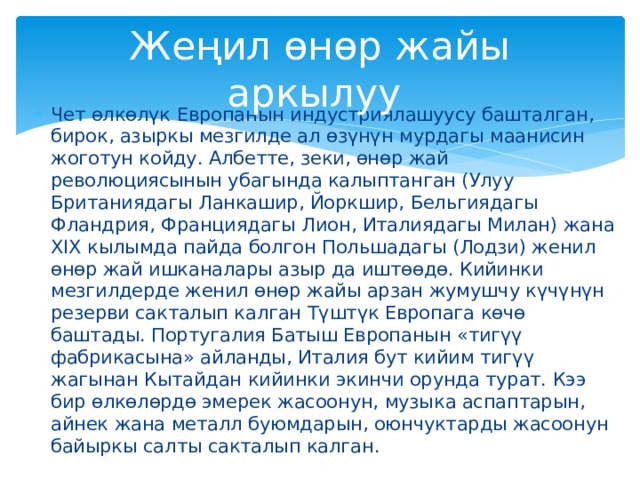 Жеңил өнөр жайы аркылуу

Чет өлкөлүк Европанын индустриялашуусу башталган, бирок, азыркы мезгилде ал өзүнүн мурдагы маанисин жоготун койду. Албетте, зеки, өнөр жай революциясынын убагында калыптанган (Улуу Британиядагы Ланкашир, Йоркшир, Бельгиядагы Фландрия, Франциядагы Лион, Италиядагы Милан) жана XIX кылымда пайда болгон Польшадагы (Лодзи) женил өнөр жай ишканалары азыр да иштөөдө. Кийинки мезгилдерде женил өнөр жайы арзан жумушчу күчүнүн резерви сакталып калган Түштүк Европага көчө баштады. Португалия Батыш Европанын «тигүү фабрикасына» айланды, Италия бут кийим тигүү жагынан Кытайдан кийинки экинчи орунда турат. Кээ бир өлкөлөрдө эмерек жасоонун, музыка аспаптарын, айнек жана металл буюмдарын, оюнчуктарды жасоонун байыркы салты сакталып калган.